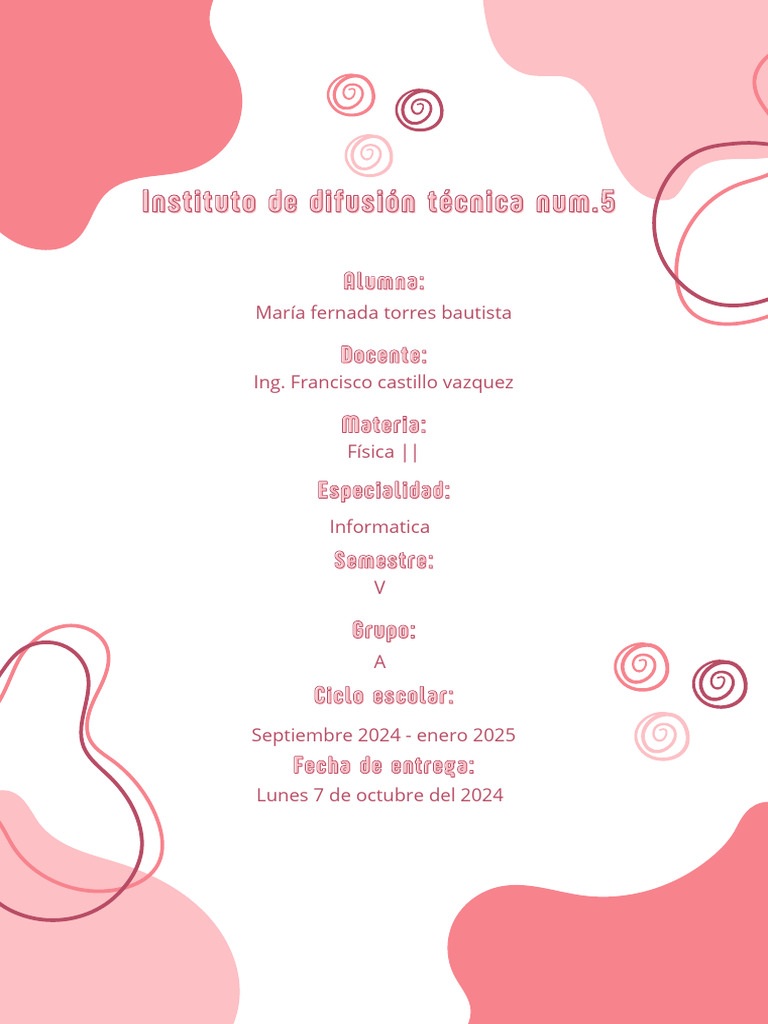 Instituto de difusión técnica num.5

Alumna:
María fernada torres bautista

Docente:
Ing. Francisco castillo vazquez

Materia:
Física ||

Especialidad:
Informatica

Semestre:
V

Grupo:
A

Ciclo escolar:
Septiembre 2024 - enero 2025

Fecha de entrega:
Lunes 7 de octubre del 2024